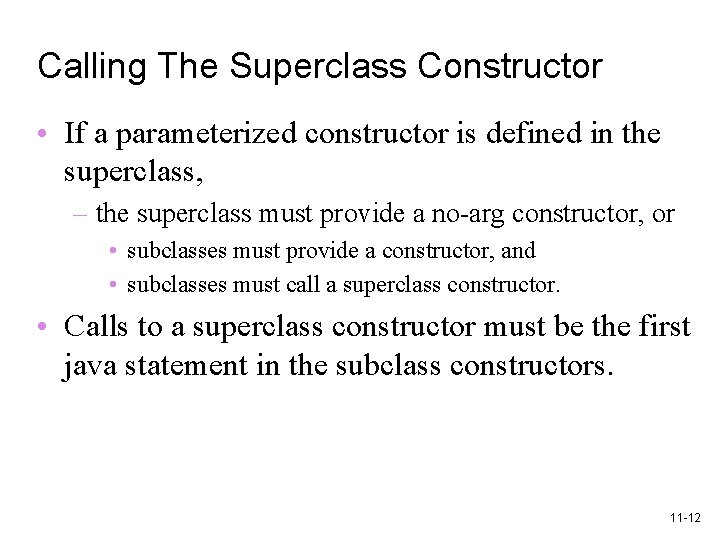 Calling The Superclass Constructor

• If a parameterized constructor is defined in the superclass,

– the superclass must provide a no-arg constructor, or

• subclasses must provide a constructor, and

• subclasses must call a superclass constructor.

• Calls to a superclass constructor must be the first java statement in the subclass constructors.

11-12